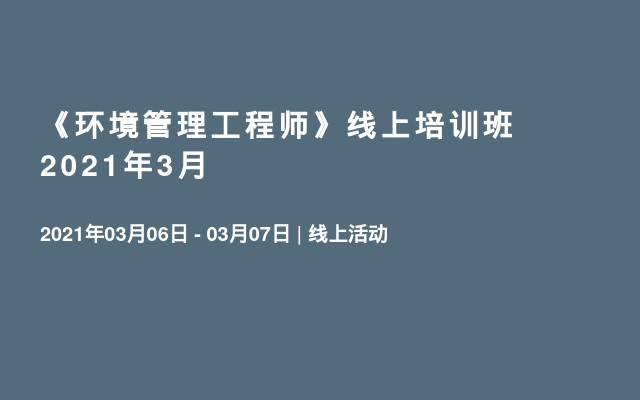 《环境管理工程师》线上培训班
2021年3月

2021年03月06日 - 03月07日 | 线上活动